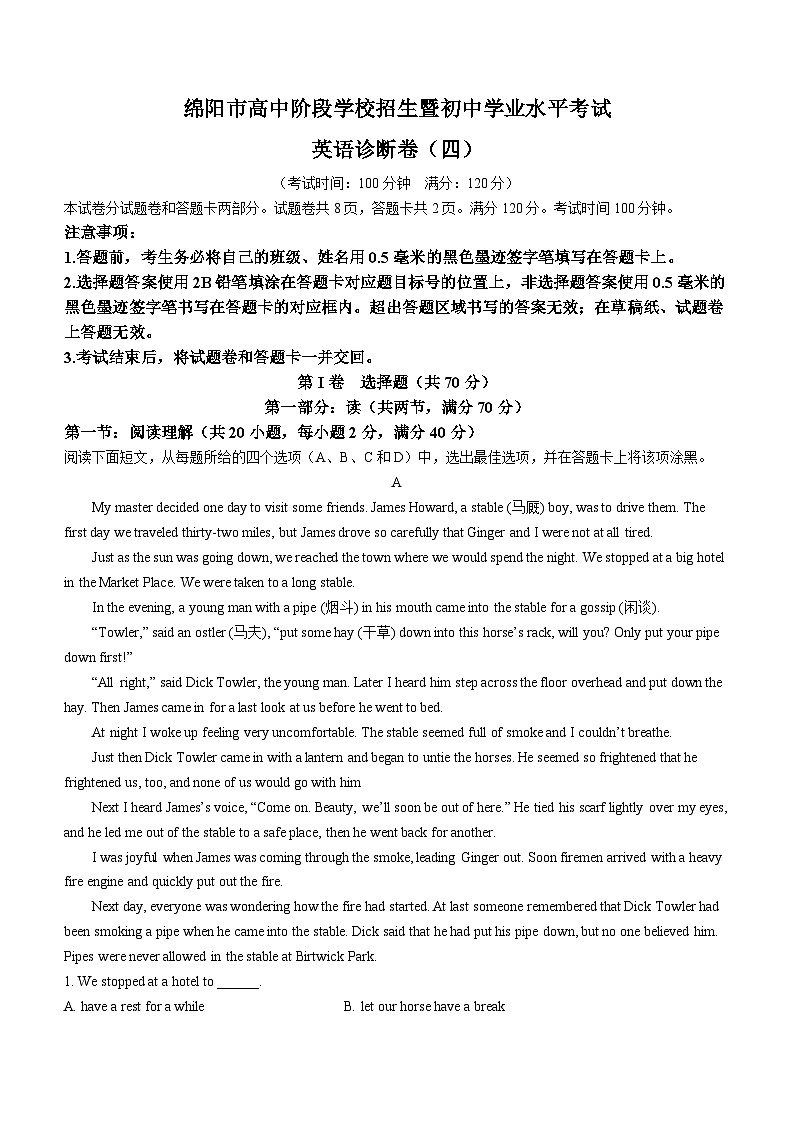 绵阳市高中阶段学校招生暨初中学业水平考试

英语诊断卷（四）

（考试时间：100 分钟　满分：120 分）

本试卷分试题卷和答题卡两部分。试题卷共 8 页，答题卡共 2 页。满分 120 分。考试时间 100 分钟。

注意事项：

1.答题前，考生务必将自己的班级、姓名用 0.5 毫米的黑色墨迹签字笔填写在答题卡上。

2.选择题答案使用 2B 铅笔填涂在答题卡对应题目标号的位置上，非选择题答案使用 0.5 毫米的黑色墨迹签字笔书写在答题卡的对应框内。超出答题区域书写的答案无效；在草稿纸、试题卷上答题无效。

3.考试结束后，将试题卷和答题卡一并交回。

第 I 卷　选择题（共 70 分）

第一部分：读（共两节，满分 70 分）

第一节：阅读理解（共 20 小题，每小题 2 分，满分 40 分）

阅读下面短文，从每题所给的四个选项（A、B、C 和 D）中，选出最佳选项，并在答题卡上将该项涂黑。

A

My master decided one day to visit some friends. James Howard, a stable (马厩) boy, was to drive them. The first day we traveled thirty-two miles, but James drove so carefully that Ginger and I were not at all tired.

Just as the sun was going down, we reached the town where we would spend the night. We stopped at a big hotel in the Market Place. We were taken to a long stable.

In the evening, a young man with a pipe (烟斗) in his mouth came into the stable for a gossip (闲谈).

“Towler,” said an ostler (马夫), “put some hay (干草) down into this horse’s rack, will you? Only put your pipe down first!”

“All right,” said Dick Towler, the young man. Later I heard him step across the floor overhead and put down the hay. Then James came in for a last look at us before he went to bed.

At night I woke up feeling very uncomfortable. The stable seemed full of smoke and I couldn’t breathe.

Just then Dick Towler came in with a lantern and began to untie the horses. He seemed so frightened that he frightened us, too, and none of us would go with him

Next I heard James’s voice, “Come on. Beauty, we’ll soon be out of here.” He tied his scarf lightly over my eyes, and he led me out of the stable to a safe place, then he went back for another.

I was joyful when James was coming through the smoke, leading Ginger out. Soon firemen arrived with a heavy fire engine and quickly put out the fire.

Next day, everyone was wondering how the fire had started. At last someone remembered that Dick Towler had been smoking a pipe when he came into the stable. Dick said that he had put his pipe down, but no one believed him. Pipes were never allowed in the stable at Birtwick Park.

1. We stopped at a hotel to ______.

A. have a rest for a while　　B. let our horse have a break